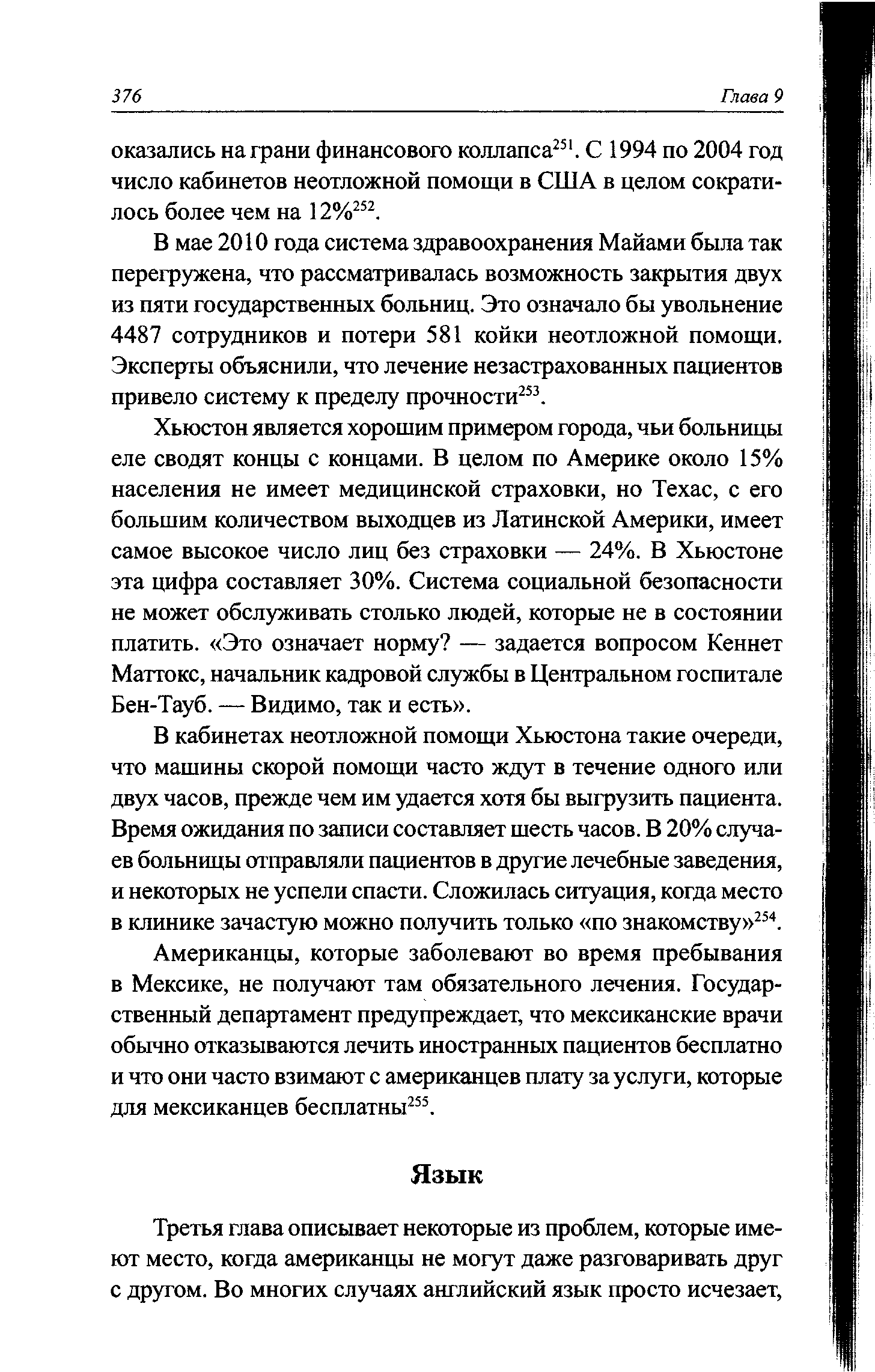 376 Глава 9

оказались на грани финансового коллапса$^{251}$. С 1994 по 2004 год число кабинетов неотложной помощи в США в целом сократилось более чем на 12%$^{252}$.

В мае 2010 года система здравоохранения Майами была так перегружена, что рассматривалась возможность закрытия двух из пяти государственных больниц. Это означало бы увольнение 4487 сотрудников и потери 581 койки неотложной помощи. Эксперты объяснили, что лечение незастрахованных пациентов привело систему к пределу прочности$^{253}$.

Хьюстон является хорошим примером города, чьи больницы еле сводят концы с концами. В целом по Америке около 15% населения не имеет медицинской страховки, но Техас, с его большим количеством выходцев из Латинской Америки, имеет самое высокое число лиц без страховки — 24%. В Хьюстоне эта цифра составляет 30%. Система социальной безопасности не может обслуживать столько людей, которые не в состоянии платить. «Это означает норму? — задается вопросом Кеннет Маттокс, начальник кадровой службы в Центральном госпитале Бен-Тауб. — Видимо, так и есть».

В кабинетах неотложной помощи Хьюстона такие очереди, что машины скорой помощи часто ждут в течение одного или двух часов, прежде чем им удается хотя бы выгрузить пациента. Время ожидания по записи составляет шесть часов. В 20% случаев больницы отправляли пациентов в другие лечебные заведения, и некоторых не успели спасти. Сложилась ситуация, когда место в клинике зачастую можно получить только «по знакомству»$^{254}$.

Американцы, которые заболевают во время пребывания в Мексике, не получают там обязательного лечения. Государственный департамент предупреждает, что мексиканские врачи обычно отказываются лечить иностранных пациентов бесплатно и что они часто взимают с американцев плату за услуги, которые для мексиканцев бесплатны$^{255}$.

Язык

Третья глава описывает некоторые из проблем, которые имеют место, когда американцы не могут даже разговаривать друг с другом. Во многих случаях английский язык просто исчезает,